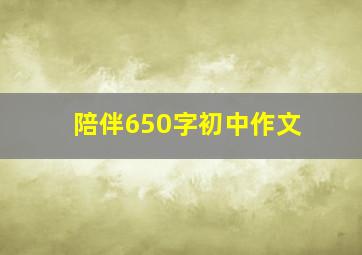 陪伴650字初中作文